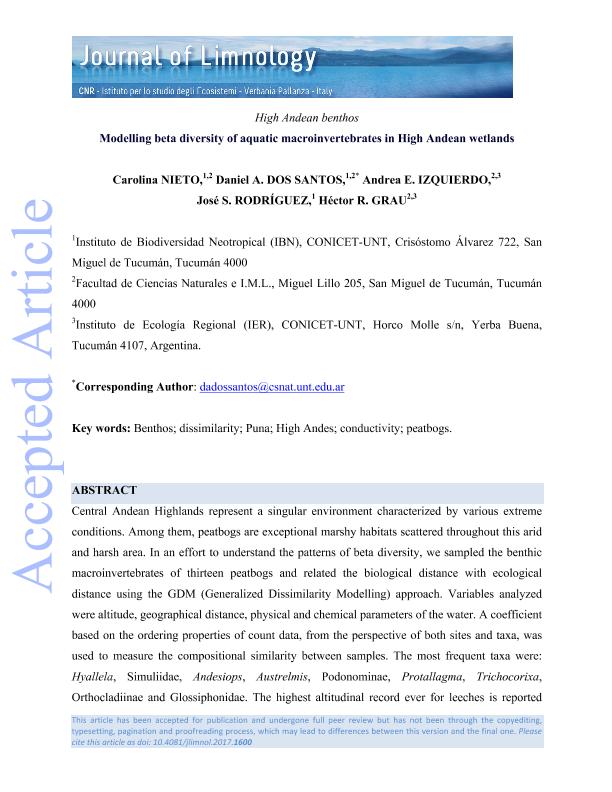 Journal of Limnology
CNR - Istituto per lo studio degli Ecosistemi - Verbania Pallanza - Italy

Accepted Article

High Andean benthos

Modelling beta diversity of aquatic macroinvertebrates in High Andean wetlands

Carolina NIETO,$^{1,2}$ Daniel A. DOS SANTOS,$^{1,2*}$ Andrea E. IZQUIERDO,$^{2,3}$ José S. RODRÍGUEZ,$^{1}$ Héctor R. GRAU$^{2,3}$

$^{1}$Instituto de Biodiversidad Neotropical (IBN), CONICET-UNT, Crisóstomo Álvarez 722, San Miguel de Tucumán, Tucumán 4000

$^{2}$Facultad de Ciencias Naturales e I.M.L., Miguel Lillo 205, San Miguel de Tucumán, Tucumán 4000

$^{3}$Instituto de Ecología Regional (IER), CONICET-UNT, Horco Molle s/n, Yerba Buena, Tucumán 4107, Argentina.

$^{*}$Corresponding Author: dadossantos@csnat.unt.edu.ar

Key words: Benthos; dissimilarity; Puna; High Andes; conductivity; peatbogs.

ABSTRACT

Central Andean Highlands represent a singular environment characterized by various extreme conditions. Among them, peatbogs are exceptional marshy habitats scattered throughout this arid and harsh area. In an effort to understand the patterns of beta diversity, we sampled the benthic macroinvertebrates of thirteen peatbogs and related the biological distance with ecological distance using the GDM (Generalized Dissimilarity Modelling) approach. Variables analyzed were altitude, geographical distance, physical and chemical parameters of the water. A coefficient based on the ordering properties of count data, from the perspective of both sites and taxa, was used to measure the compositional similarity between samples. The most frequent taxa were: Hyallela, Simuliidae, Andesiops, Austrelmis, Podonominae, Protallagma, Trichocorixa, Orthocladiinae and Glossiphonidae. The highest altitudinal record ever for leeches is reported

This article has been accepted for publication and undergone full peer review but has not been through the copyediting, typesetting, pagination and proofreading process, which may lead to differences between this version and the final one. Please cite this article as doi: 10.4081/jlimnol.2017.1600